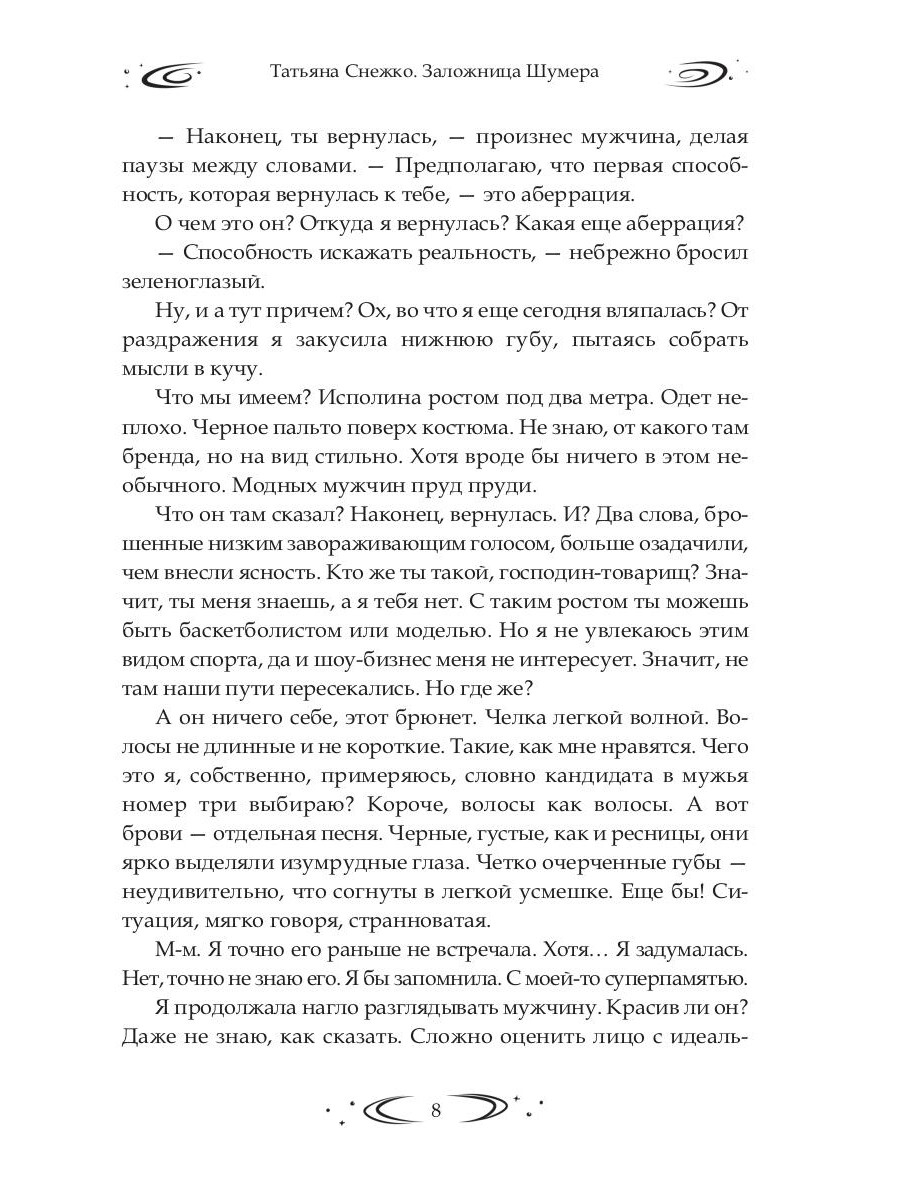 Татьяна Снежко. Заложница Шумера

— Наконец, ты вернулась, — произнес мужчина, делая паузы между словами. — Предполагаю, что первая способность, которая вернулась к тебе, — это аберрация.

О чем это он? Откуда я вернулась? Какая еще аберрация?

— Способность искажать реальность, — небрежно бросил зеленоглазый.

Ну, и а тут причем? Ох, во что я еще сегодня вляпалась? От раздражения я закусила нижнюю губу, пытаясь собрать мысли в кучу.

Что мы имеем? Исполина ростом под два метра. Одет неплохо. Черное пальто поверх костюма. Не знаю, от какого там бренда, но на вид стильно. Хотя вроде бы ничего в этом необычного. Модных мужчин пруд пруди.

Что он там сказал? Наконец, вернулась. И? Два слова, брошенные низким завораживающим голосом, больше озадачили, чем внесли ясность. Кто же ты такой, господин-товарищ? Значит, ты меня знаешь, а я тебя нет. С таким ростом ты можешь быть баскетболистом или моделью. Но я не увлекаюсь этим видом спорта, да и шоу-бизнес меня не интересует. Значит, не там наши пути пересекались. Но где же?

А он ничего себе, этот брюнет. Челка легкой волной. Волосы не длинные и не короткие. Такие, как мне нравятся. Чего это я, собственно, примеряюсь, словно кандидата в мужья номер три выбираю? Короче, волосы как волосы. А вот брови — отдельная песня. Черные, густые, как и ресницы, они ярко выделяли изумрудные глаза. Четко очерченные губы — неудивительно, что согнуты в легкой усмешке. Еще бы! Ситуация, мягко говоря, странноватая.

М-м. Я точно его раньше не встречала. Хотя… Я задумалась. Нет, точно не знаю его. Я бы запомнила. С моей-то суперпамятью.

Я продолжала нагло разглядывать мужчину. Красив ли он? Даже не знаю, как сказать. Сложно оценить лицо с идеаль-

8